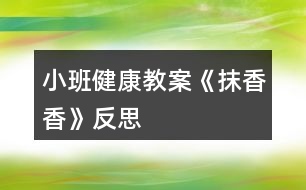 小班健康教案《抹香香》反思